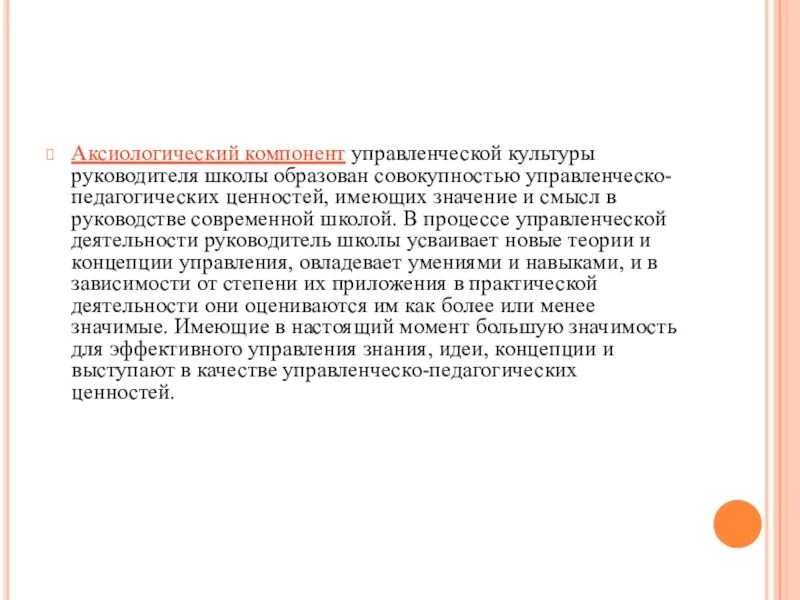 Аксиологический компонент управленческой культуры руководителя школы образован совокупностью управленческо-педагогических ценностей, имеющих значение и смысл в руководстве современной школой. В процессе управленческой деятельности руководитель школы усваивает новые теории и концепции управления, овладевает умениями и навыками, и в зависимости от степени их приложения в практической деятельности они оцениваются им как более или менее значимые. Имеющие в настоящий момент большую значимость для эффективного управления знания, идеи, концепции и выступают в качестве управленческо-педагогических ценностей.